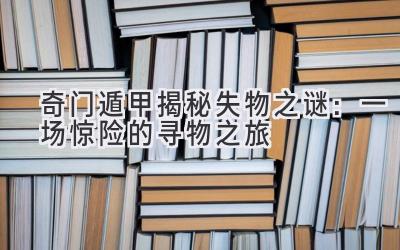 奇门遁甲揭秘失物之谜：一场惊险的寻物之旅